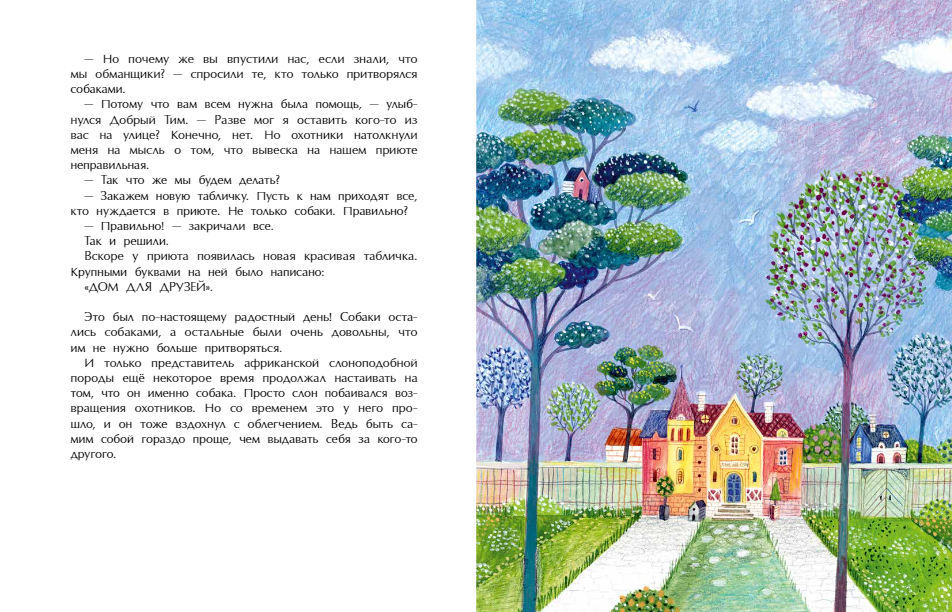 — Но почему же вы впустили нас, если знали, что мы обманщики? — спросили те, кто только притворялся собаками.

— Потому что вам всем нужна была помощь, — улыбнулся Добрый Тим. — Разве мог я оставить кого-то из вас на улице? Конечно, нет. Но охотники натолкнули меня на мысль о том, что вывеска на нашем приюте неправильная.

— Так что же мы будем делать?

— Закажем новую табличку. Пусть к нам приходят все, кто нуждается в приюте. Не только собаки. Правильно?

— Правильно! — закричали все.

Так и решили.

Вскоре у приюта появилась новая красивая табличка. Крупными буквами на ней было написано:

«ДОМ ДЛЯ ДРУЗЕЙ».

Это был по-настоящему радостный день! Собаки остались собаками, а остальные были очень довольны, что им не нужно больше притворяться.

И только представитель африканской слоноподобной породы ещё некоторое время продолжал настаивать на том, что он именно собака. Просто слон побаивался возвращения охотников. Но со временем это у него прошло, и он тоже вздохнул с облегчением. Ведь быть самим собой гораздо проще, чем выдавать себя за кого-то другого.